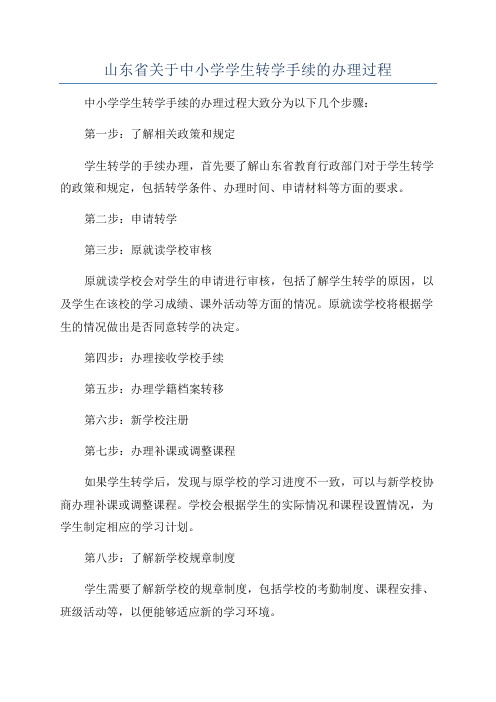 山东省关于中小学学生转学手续的办理过程

中小学学生转学手续的办理过程大致分为以下几个步骤：

第一步：了解相关政策和规定

学生转学的手续办理，首先要了解山东省教育行政部门对于学生转学的政策和规定，包括转学条件、办理时间、申请材料等方面的要求。

第二步：申请转学

第三步：原就读学校审核

原就读学校会对学生的申请进行审核，包括了解学生转学的原因，以及学生在该校的学习成绩、课外活动等方面的情况。原就读学校将根据学生的情况做出是否同意转学的决定。

第四步：办理接收学校手续

第五步：办理学籍档案转移

第六步：新学校注册

第七步：办理补课或调整课程

如果学生转学后，发现与原学校的学习进度不一致，可以与新学校协商办理补课或调整课程。学校会根据学生的实际情况和课程设置情况，为学生制定相应的学习计划。

第八步：了解新学校规章制度

学生需要了解新学校的规章制度，包括学校的考勤制度、课程安排、班级活动等，以便能够适应新的学习环境。